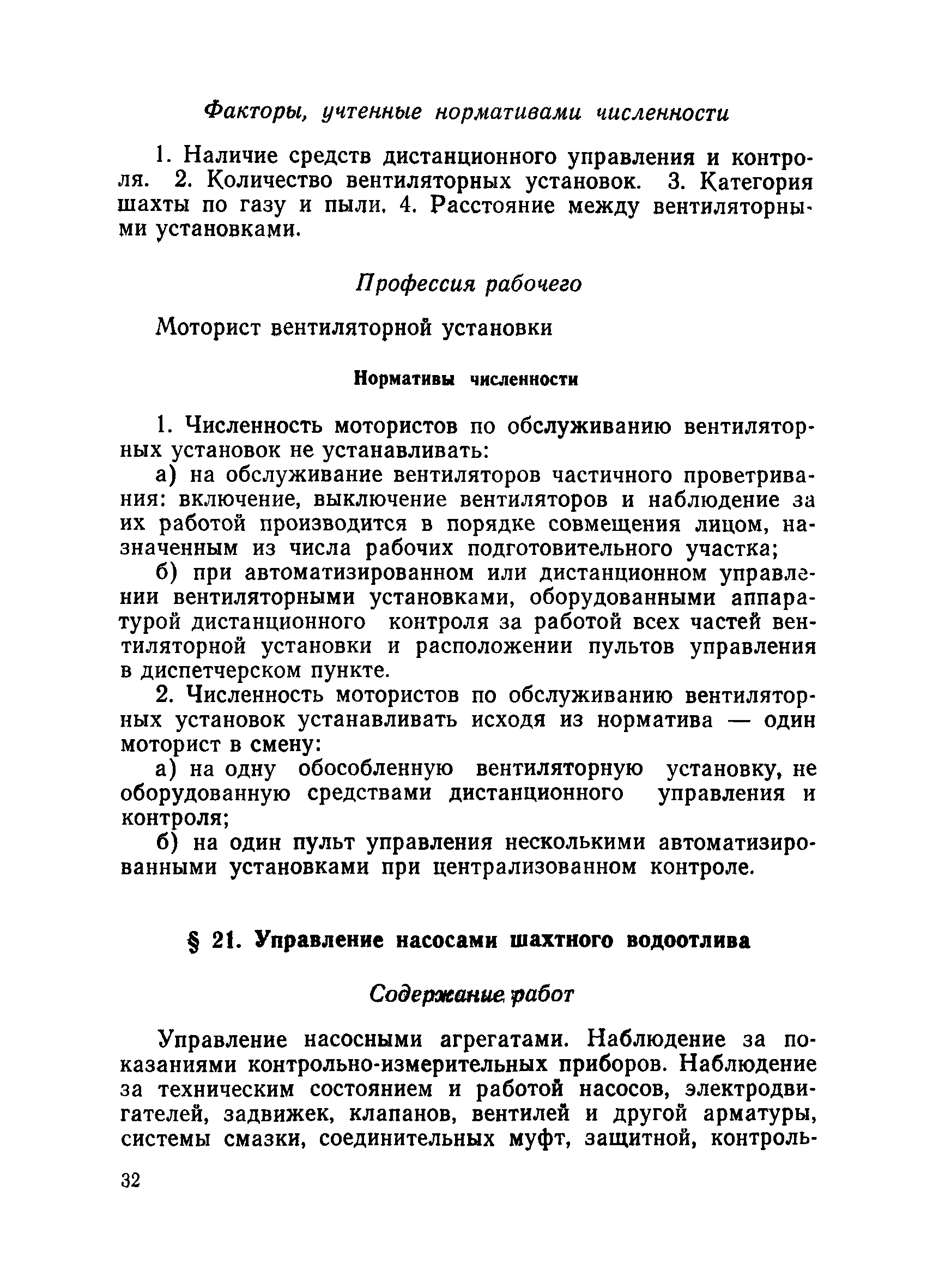 Факторы, учтенные нормативами численности

1. Наличие средств дистанционного управления и контроля. 2. Количество вентиляторных установок. 3. Категория шахты по газу и пыли. 4. Расстояние между вентиляторными установками.

Профессия рабочего

Моторист вентиляторной установки

Нормативы численности

1. Численность мотористов по обслуживанию вентиляторных установок не устанавливать:

а) на обслуживание вентиляторов частичного проветривания: включение, выключение вентиляторов и наблюдение за их работой производится в порядке совмещения лицом, назначенным из числа рабочих подготовительного участка;

б) при автоматизированном или дистанционном управлении вентиляторными установками, оборудованными аппаратурой дистанционного контроля за работой всех частей вентиляторной установки и расположении пультов управления в диспетчерском пункте.

2. Численность мотористов по обслуживанию вентиляторных установок устанавливать исходя из норматива — один моторист в смену:

а) на одну обособленную вентиляторную установку, не оборудованную средствами дистанционного управления и контроля;

б) на один пульт управления несколькими автоматизированными установками при централизованном контроле.

§ 21. Управление насосами шахтного водоотлива

Содержание работ

Управление насосными агрегатами. Наблюдение за показаниями контрольно-измерительных приборов. Наблюдение за техническим состоянием и работой насосов, электродвигателей, задвижек, клапанов, вентилей и другой арматуры, системы смазки, соединительных муфт, защитной, контроль-

32